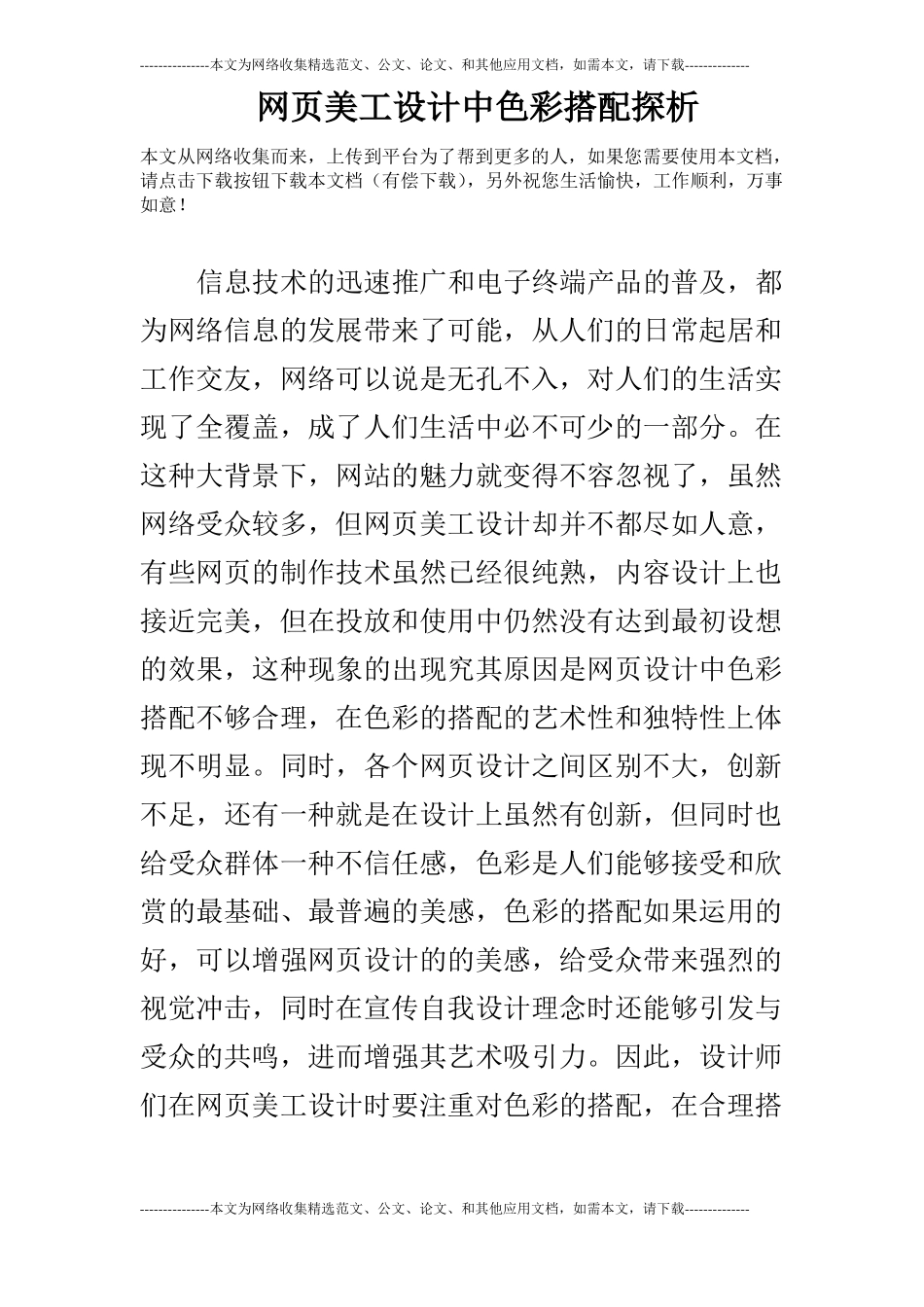 ---------------本文为网络收集精选范文、公文、论文、和其他应用文档，如需本文，请下载--------------

网页美工设计中色彩搭配探析

本文从网络收集而来，上传到平台为了帮到更多的人，如果您需要使用本文档，请点击下载按钮下载本文档（有偿下载），另外祝您生活愉快，工作顺利，万事如意！

信息技术的迅速推广和电子终端产品的普及，都为网络信息的发展带来了可能，从人们的日常起居和工作交友，网络可以说是无孔不入，对人们的生活实现了全覆盖，成了人们生活中必不可少的一部分。在这种大背景下，网站的魅力就变得不容忽视了，虽然网络受众较多，但网页美工设计却并不都尽如人意，有些网页的制作技术虽然已经很纯熟，内容设计上也接近完美，但在投放和使用中仍然没有达到最初设想的效果，这种现象的出现究其原因是网页设计中色彩搭配不够合理，在色彩的搭配的艺术性和独特性上体现不明显。同时，各个网页设计之间区别不大，创新不足，还有一种就是在设计上虽然有创新，但同时也给受众群体一种不信任感，色彩是人们能够接受和欣赏的最基础、最普遍的美感，色彩的搭配如果运用的好，可以增强网页设计的的美感，给受众带来强烈的视觉冲击，同时在宣传自我设计理念时还能够引发与受众的共鸣，进而增强其艺术吸引力。因此，设计师们在网页美工设计时要注重对色彩的搭配，在合理搭

---------------本文为网络收集精选范文、公文、论文、和其他应用文档，如需本文，请下载--------------